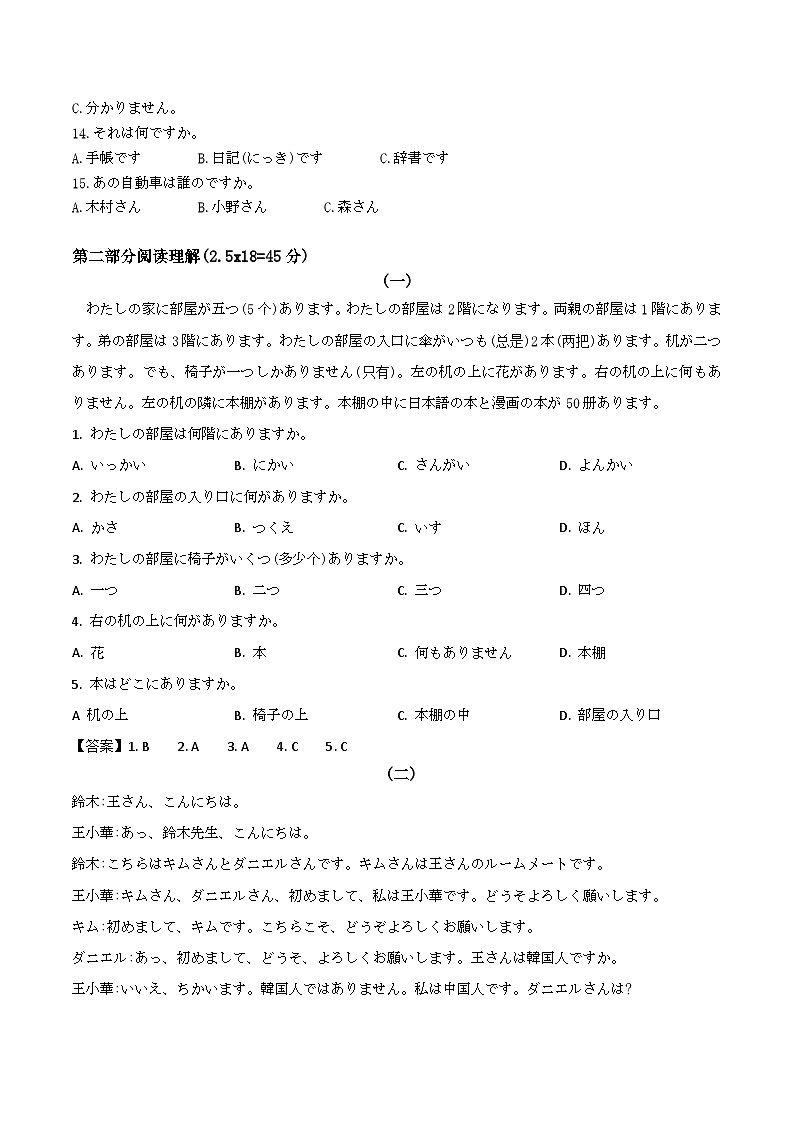 C.分かりません。
14.それは何ですか。
A.手帳です　B.日記(にっき)です　C.辞書です
15.あの自動車は誰のですか。
A.木村さん　B.小野さん　C.森さん

第二部分阅读理解(2.5x18=45 分)

(一)

わたしの家に部屋が五つ(5个)あります。わたしの部屋は 2階になります。両親の部屋は 1階にあります。弟の部屋は 3階にあります。わたしの部屋の入口に傘がいつも(总是)2本(两把)あります。机が二つあります。でも、椅子が一つしかありません(只有)。左の机の上に花があります。右の机の上に何もありません。左の机の隣に本棚があります。本棚の中に日本語の本と漫画の本が 50冊あります。

1. わたしの部屋は何階にありますか。
A. いっかい　B. にかい　C. さんがい　D. よんかい
2. わたしの部屋の入り口に何がありますか。
A. かさ　B. つくえ　C. いす　D. ほん
3. わたしの部屋に椅子がいくつ(多少个)ありますか。
A. 一つ　B. 二つ　C. 三つ　D. 四つ
4. 右の机の上に何がありますか。
A. 花　B. 本　C. 何もありません　D. 本棚
5. 本はどこにありますか。
A 机の上　B. 椅子の上　C. 本棚の中　D. 部屋の入り口
【答案】1. B　2. A　3. A　4. C　5. C

(二)

鈴木:王さん、こんにちは。
王小華:あっ、鈴木先生、こんにちは。
鈴木:こちらはキムさんとダニエルさんです。キムさんは王さんのルームメートです。
王小華:キムさん、ダニエルさん、初めまして、私は王小華です。どうぞよろしく願いします。
キム:初めまして、キムです。こちらこそ、どうぞよろしくお願いします。
ダニエル:あっ、初めまして、どうぞ、よろしくお願いします。王さんは韓国人ですか。
王小華:いいえ、ちかいます。韓国人ではありません。私は中国人です。ダニエルさんは?